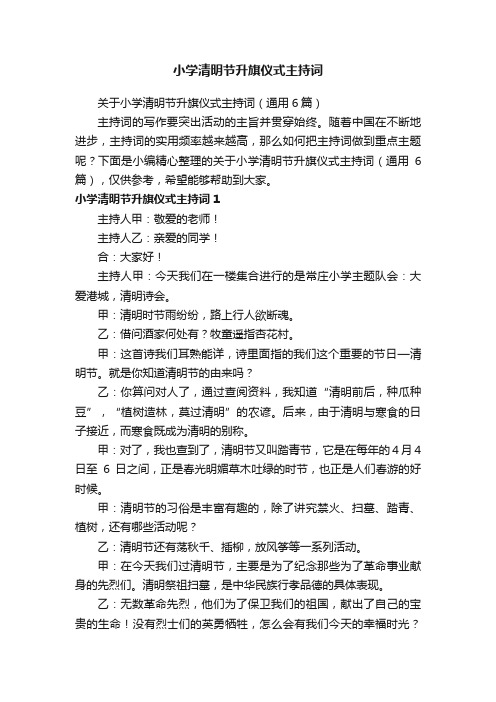 小学清明节升旗仪式主持词

关于小学清明节升旗仪式主持词（通用 6 篇）

主持词的写作要突出活动的主旨并贯穿始终。随着中国在不断地进步，主持词的实用频率越来越高，那么如何把主持词做到重点主题呢？下面是小编精心整理的关于小学清明节升旗仪式主持词（通用 6 篇），仅供参考，希望能够帮助到大家。

小学清明节升旗仪式主持词 1

主持人甲：敬爱的老师！

主持人乙：亲爱的同学！

合：大家好！

主持人甲：今天我们在一楼集合进行的是常庄小学主题队会：大爱港城，清明诗会。

甲：清明时节雨纷纷，路上行人欲断魂。

乙：借问酒家何处有？牧童遥指杏花村。

甲：这首诗我们耳熟能详，诗里面指的我们这个重要的节日—清明节。就是你知道清明节的由来吗？

乙：你算问对人了，通过查阅资料，我知道“清明前后，种瓜种豆”，“植树造林，莫过清明”的农谚。后来，由于清明与寒食的日子接近，而寒食既成为清明的别称。

甲：对了，我也查到了，清明节又叫踏青节，它是在每年的 4 月 4 日至 6 日之间，正是春光明媚草木吐绿的时节，也正是人们春游的好时候。

甲：清明节的习俗是丰富有趣的，除了讲究禁火、扫墓、踏青、植树，还有哪些活动呢？

乙：清明节还有荡秋千、插柳，放风筝等一系列活动。

甲：在今天我们过清明节，主要是为了纪念那些为了革命事业献身的先烈们。清明祭祖扫墓，是中华民族行孝品德的具体表现。

乙：无数革命先烈，他们为了保卫我们的祖国，献出了自己的宝贵的生命！没有烈士们的英勇牺牲，怎么会有我们今天的幸福时光？